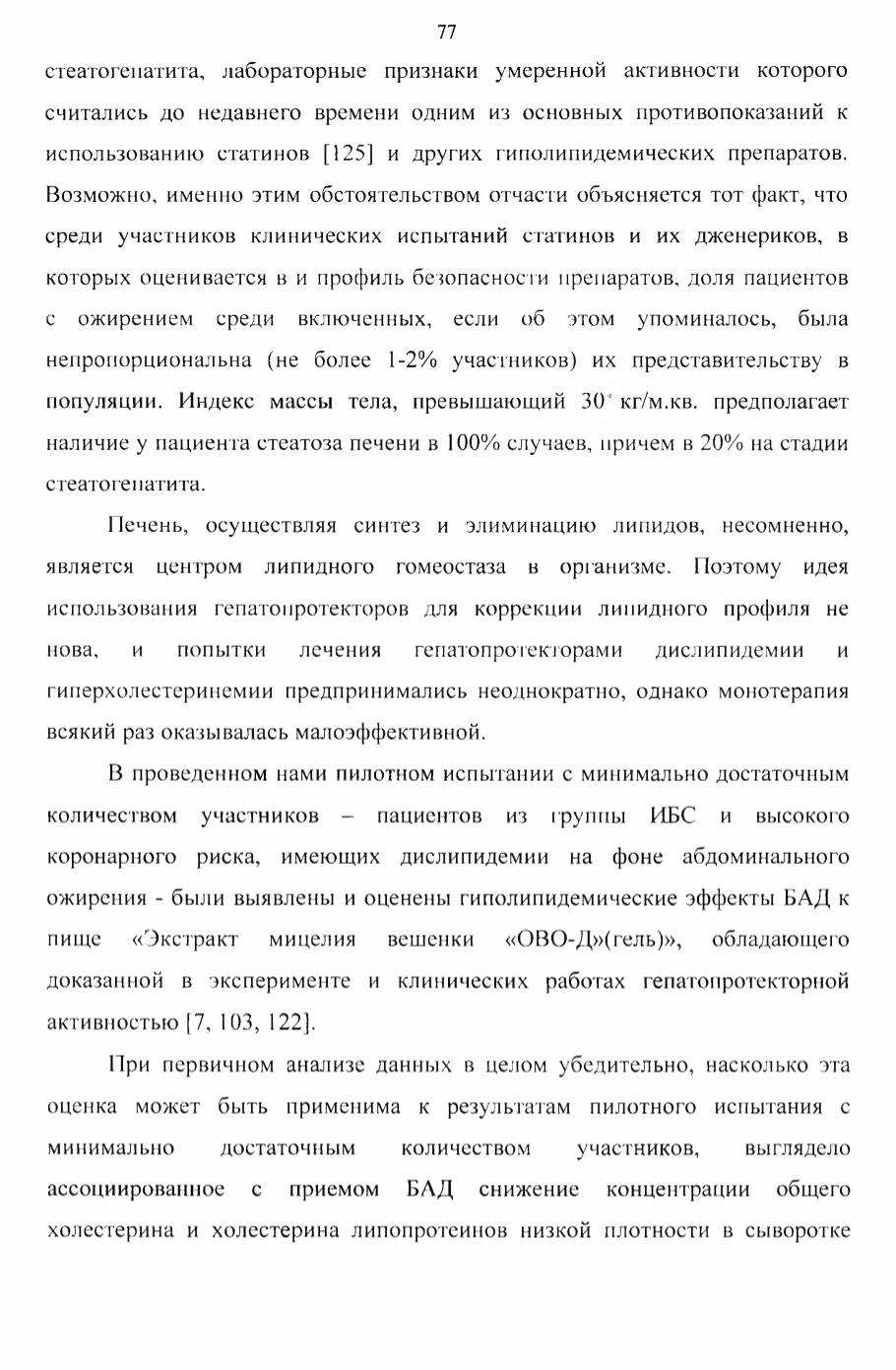 77

стеатогепатита, лабораторные признаки умеренной активности которого считались до недавнего времени одним из основных противопоказаний к использованию статинов [125] и других гиполипидемических препаратов. Возможно, именно этим обстоятельством отчасти объясняется тот факт, что среди участников клинических испытаний статинов и их дженериков, в которых оценивается в и профиль безопасности препаратов, доля пациентов с ожирением среди включенных, если об этом упоминалось, была непропорциональна (не более 1-2% участников) их представительству в популяции. Индекс массы тела, превышающий 30 кг/м.кв. предполагает наличие у пациента стеатоза печени в 100% случаев, причем в 20% на стадии стеатогепатита.

Печень, осуществляя синтез и элиминацию липидов, несомненно, является центром липидного гомеостаза в организме. Поэтому идея использования гепатопротекторов для коррекции липидного профиля не нова, и попытки лечения гепатопротекторами дислипидемии и гиперхолестеринемии предпринимались неоднократно, однако монотерапия всякий раз оказывалась малоэффективной.

В проведенном нами пилотном испытании с минимально достаточным количеством участников – пациентов из группы ИБС и высокого коронарного риска, имеющих дислипидемии на фоне абдоминального ожирения - были выявлены и оценены гиполипидемические эффекты БАД к пище «Экстракт мицелия вешенки «ОВО-Д»(гель)», обладающего доказанной в эксперименте и клинических работах гепатопротекторной активностью [7, 103, 122].

При первичном анализе данных в целом убедительно, насколько эта оценка может быть применима к результатам пилотного испытания с минимально достаточным количеством участников, выглядело ассоциированное с приемом БАД снижение концентрации общего холестерина и холестерина липопротеинов низкой плотности в сыворотке